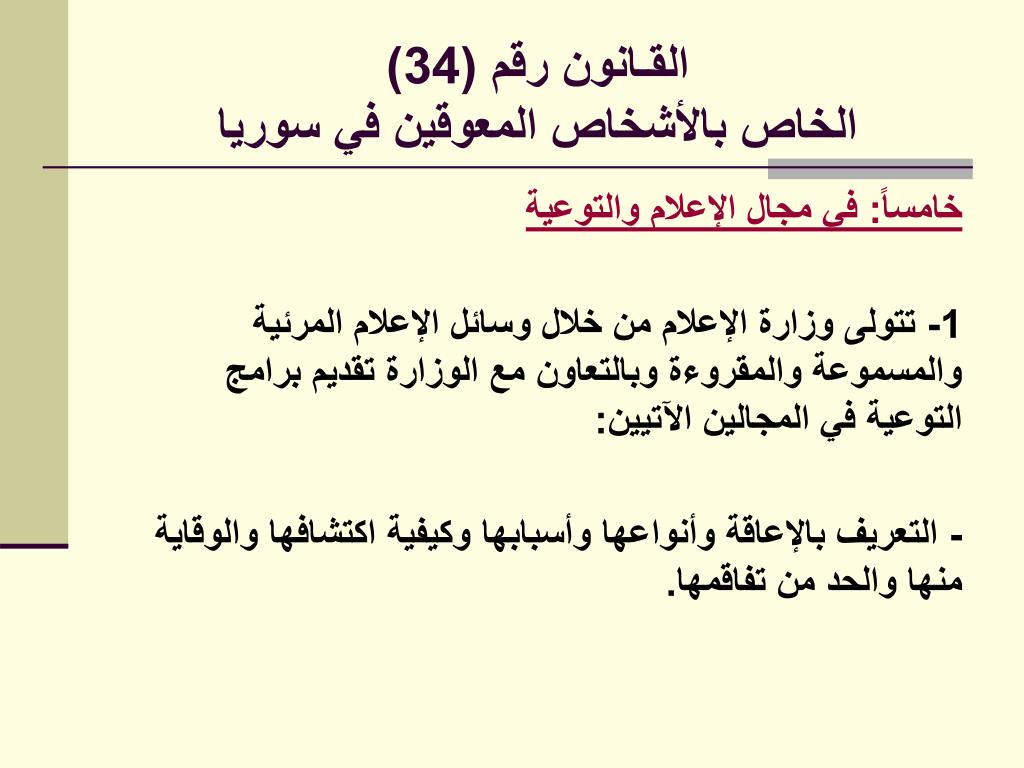 القانون رقم (34)
الخاص بالأشخاص المعوقين في سوريا

خامساً: في مجال الإعلام والتوعية

1- تتولى وزارة الإعلام من خلال وسائل الإعلام المرئية والمسموعة والمقروءة وبالتعاون مع الوزارة تقديم برامج التوعية في المجالين الآتيين:

- التعريف بالإعاقة وأنواعها وأسبابها وكيفية اكتشافها والوقاية منها والحد من تفاقمها.